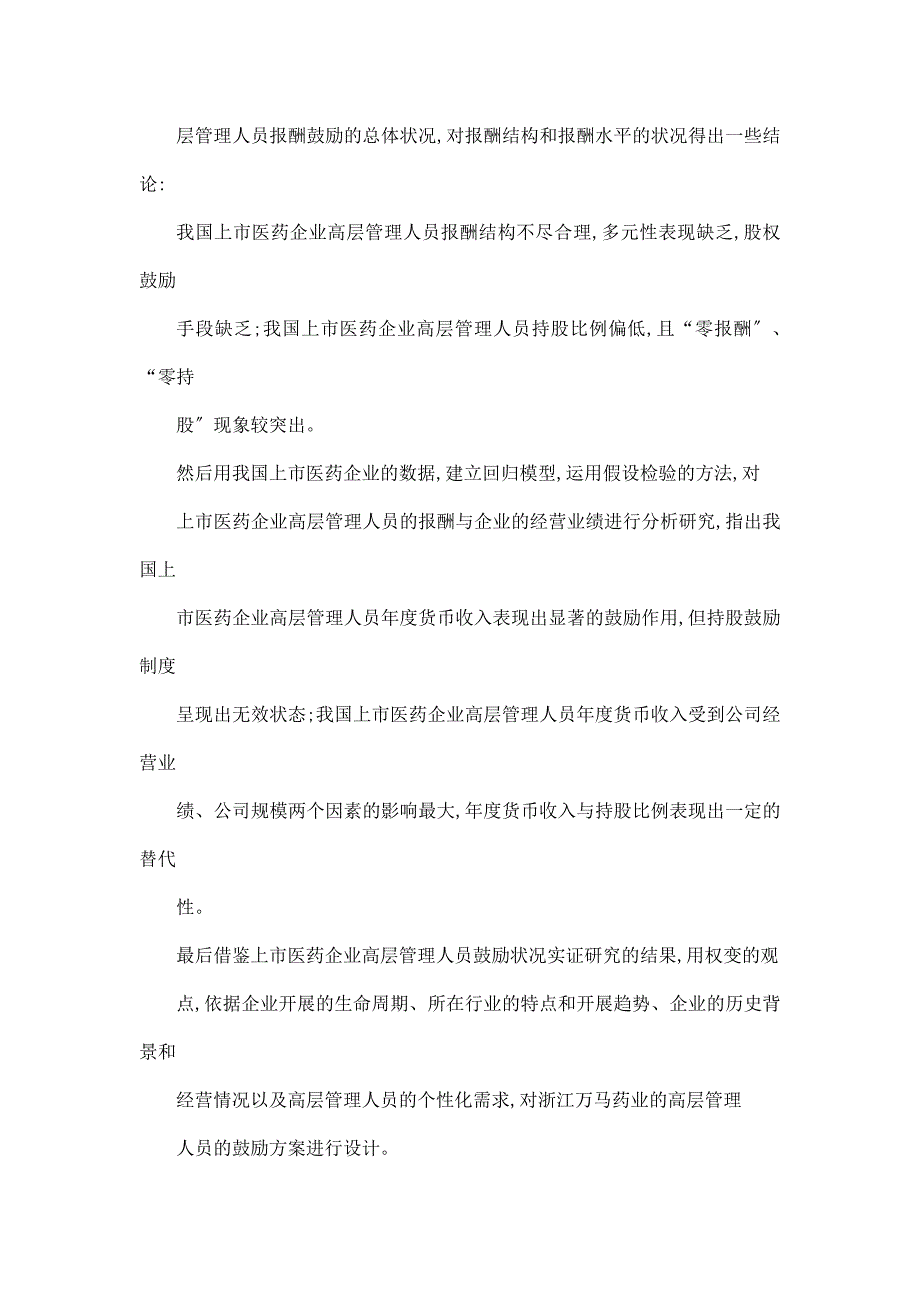 层管理人员报酬鼓励的总体状况,对报酬结构和报酬水平的状况得出一些结论:

我国上市医药企业高层管理人员报酬结构不尽合理,多元性表现缺乏,股权鼓励

手段缺乏;我国上市医药企业高层管理人员持股比例偏低,且“零报酬″、“零持

股″现象较突出。

然后用我国上市医药企业的数据,建立回归模型,运用假设检验的方法,对

上市医药企业高层管理人员的报酬与企业的经营业绩进行分析研究,指出我国上

市医药企业高层管理人员年度货币收入表现出显著的鼓励作用,但持股鼓励制度

呈现出无效状态;我国上市医药企业高层管理人员年度货币收入受到公司经营业

绩、公司规模两个因素的影响最大,年度货币收入与持股比例表现出一定的替代

性。

最后借鉴上市医药企业高层管理人员鼓励状况实证研究的结果,用权变的观

点,依据企业开展的生命周期、所在行业的特点和开展趋势、企业的历史背景和

经营情况以及高层管理人员的个性化需求,对浙江万马药业的高层管理

人员的鼓励方案进行设计。